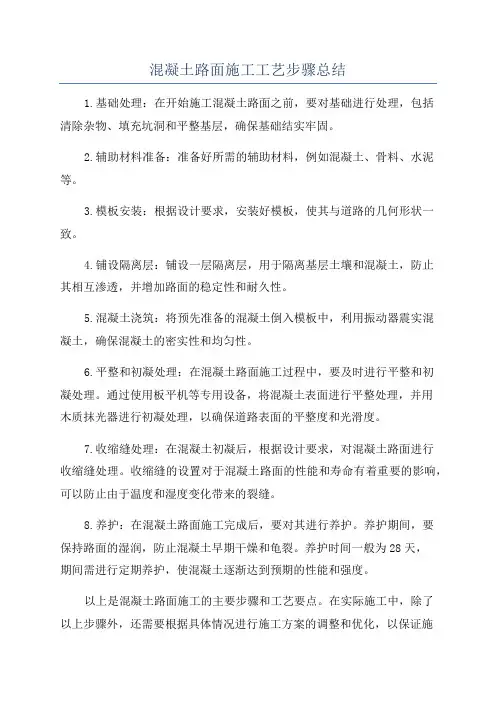 混凝土路面施工工艺步骤总结

1.基础处理：在开始施工混凝土路面之前，要对基础进行处理，包括清除杂物、填充坑洞和平整基层，确保基础结实牢固。

2.辅助材料准备：准备好所需的辅助材料，例如混凝土、骨料、水泥等。

3.模板安装：根据设计要求，安装好模板，使其与道路的几何形状一致。

4.铺设隔离层：铺设一层隔离层，用于隔离基层土壤和混凝土，防止其相互渗透，并增加路面的稳定性和耐久性。

5.混凝土浇筑：将预先准备的混凝土倒入模板中，利用振动器震实混凝土，确保混凝土的密实性和均匀性。

6.平整和初凝处理：在混凝土路面施工过程中，要及时进行平整和初凝处理。通过使用板平机等专用设备，将混凝土表面进行平整处理，并用木质抹光器进行初凝处理，以确保道路表面的平整度和光滑度。

7.收缩缝处理：在混凝土初凝后，根据设计要求，对混凝土路面进行收缩缝处理。收缩缝的设置对于混凝土路面的性能和寿命有着重要的影响，可以防止由于温度和湿度变化带来的裂缝。

8.养护：在混凝土路面施工完成后，要对其进行养护。养护期间，要保持路面的湿润，防止混凝土早期干燥和龟裂。养护时间一般为28天，期间需进行定期养护，使混凝土逐渐达到预期的性能和强度。

以上是混凝土路面施工的主要步骤和工艺要点。在实际施工中，除了以上步骤外，还需要根据具体情况进行施工方案的调整和优化，以保证施